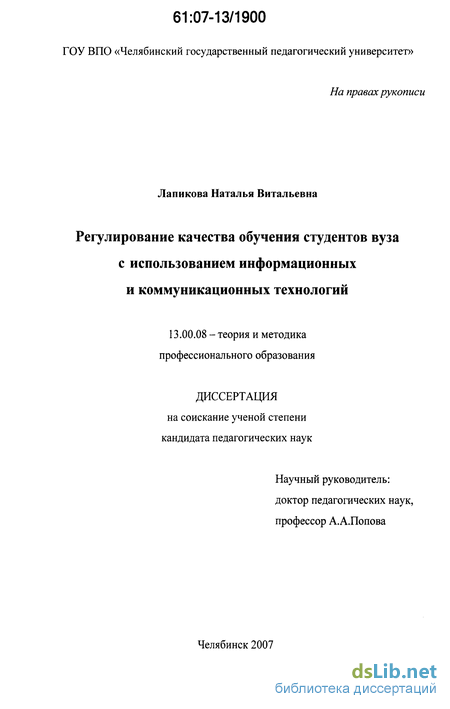 61:07-13/1900

ГОУ ВПО «Челябинский государственный педагогический университет»

На правах рукописи

Лапикова Наталья Витальевна

Регулирование качества обучения студентов вуза с использованием информационных и коммуникационных технологий

13.00.08 – теория и методика профессионального образования

ДИССЕРТАЦИЯ
на соискание ученой степени
кандидата педагогических наук

Научный руководитель:
доктор педагогических наук,
профессор А.А.Попова

Челябинск 2007

dsLib.net
библиотека диссертаций